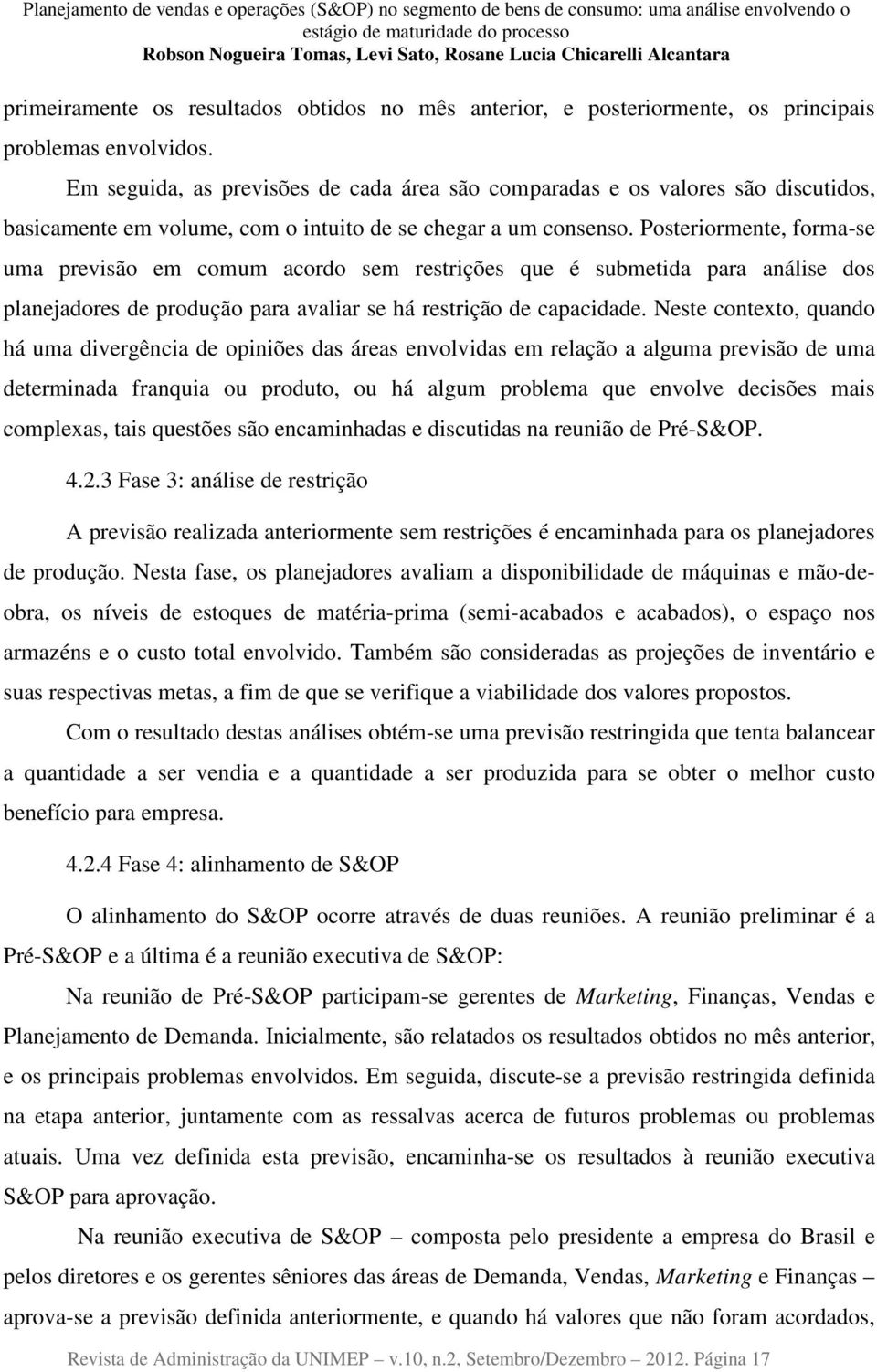 Planejamento de vendas e operações (S&OP) no segmento de bens de consumo: uma análise envolvendo o estágio de maturidade do processo
Robson Nogueira Tomas, Levi Sato, Rosane Lucia Chicarelli Alcantara

primeiramente os resultados obtidos no mês anterior, e posteriormente, os principais problemas envolvidos.

Em seguida, as previsões de cada área são comparadas e os valores são discutidos, basicamente em volume, com o intuito de se chegar a um consenso. Posteriormente, forma-se uma previsão em comum acordo sem restrições que é submetida para análise dos planejadores de produção para avaliar se há restrição de capacidade. Neste contexto, quando há uma divergência de opiniões das áreas envolvidas em relação a alguma previsão de uma determinada franquia ou produto, ou há algum problema que envolve decisões mais complexas, tais questões são encaminhadas e discutidas na reunião de Pré-S&OP.

4.2.3 Fase 3: análise de restrição

A previsão realizada anteriormente sem restrições é encaminhada para os planejadores de produção. Nesta fase, os planejadores avaliam a disponibilidade de máquinas e mão-de-obra, os níveis de estoques de matéria-prima (semi-acabados e acabados), o espaço nos armazéns e o custo total envolvido. Também são consideradas as projeções de inventário e suas respectivas metas, a fim de que se verifique a viabilidade dos valores propostos.

Com o resultado destas análises obtém-se uma previsão restringida que tenta balancear a quantidade a ser vendia e a quantidade a ser produzida para se obter o melhor custo benefício para empresa.

4.2.4 Fase 4: alinhamento de S&OP

O alinhamento do S&OP ocorre através de duas reuniões. A reunião preliminar é a Pré-S&OP e a última é a reunião executiva de S&OP:

Na reunião de Pré-S&OP participam-se gerentes de Marketing, Finanças, Vendas e Planejamento de Demanda. Inicialmente, são relatados os resultados obtidos no mês anterior, e os principais problemas envolvidos. Em seguida, discute-se a previsão restringida definida na etapa anterior, juntamente com as ressalvas acerca de futuros problemas ou problemas atuais. Uma vez definida esta previsão, encaminha-se os resultados à reunião executiva S&OP para aprovação.

Na reunião executiva de S&OP – composta pelo presidente a empresa do Brasil e pelos diretores e os gerentes sêniores das áreas de Demanda, Vendas, Marketing e Finanças – aprova-se a previsão definida anteriormente, e quando há valores que não foram acordados,

Revista de Administração da UNIMEP – v.10, n.2, Setembro/Dezembro – 2012. Página 17